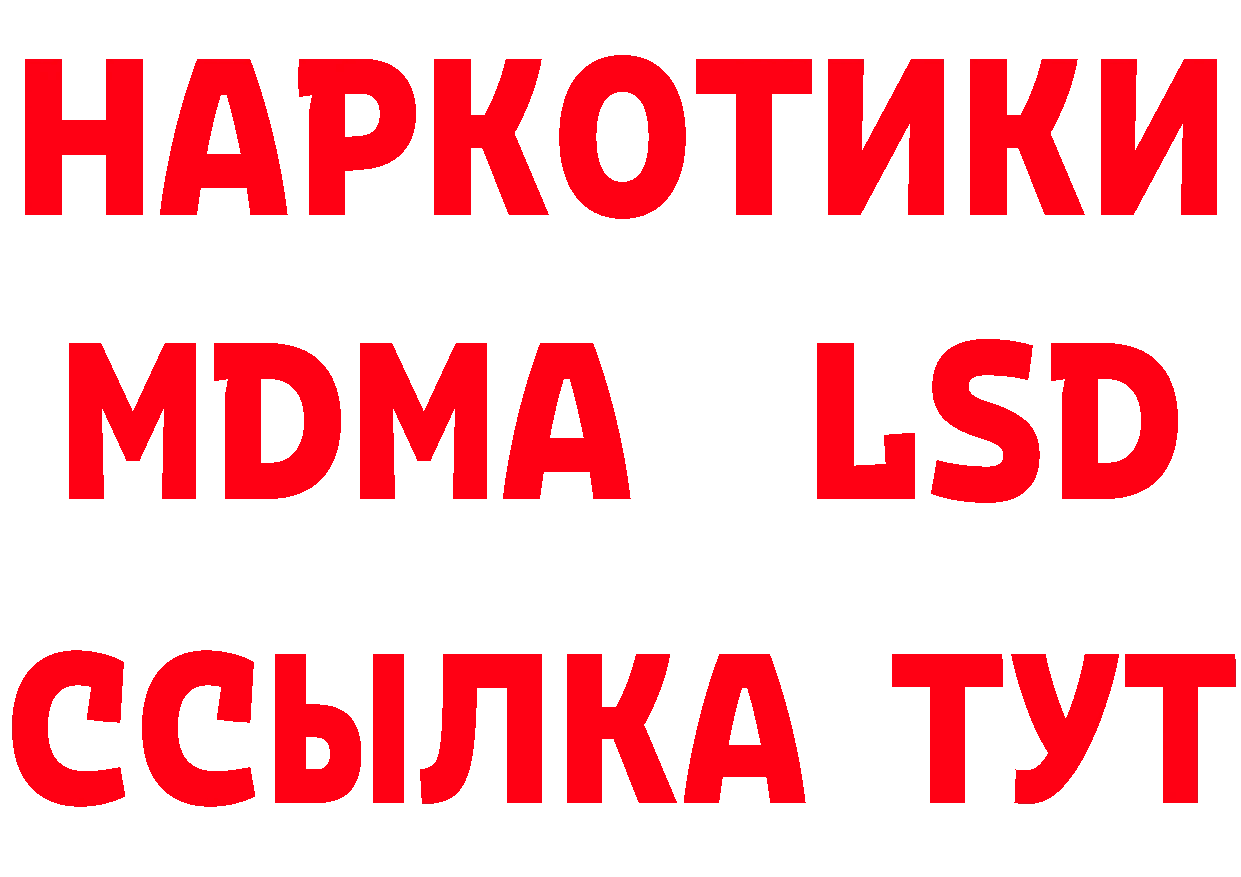 НАРКОТИКИ
MDMA LSD
ССЫЛКА ТУТ